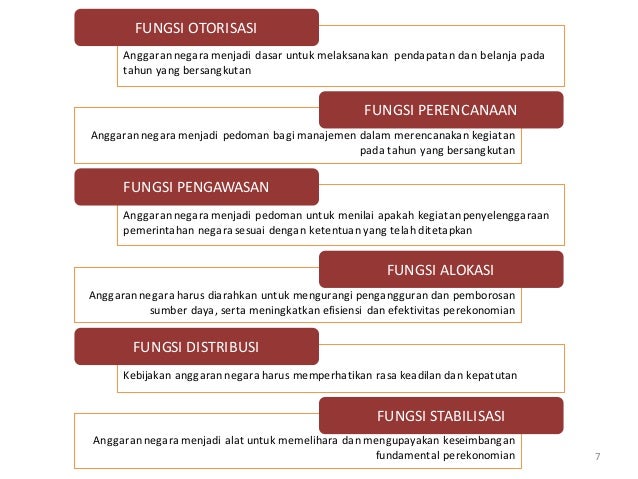 FUNGSI OTORISASI

Anggaran negara menjadi dasar untuk melaksanakan pendapatan dan belanja pada tahun yang bersangkutan

FUNGSI PERENCANAAN

Anggaran negara menjadi pedoman bagi manajemen dalam merencanakan kegiatan pada tahun yang bersangkutan

FUNGSI PENGAWASAN

Anggaran negara menjadi pedoman untuk menilai apakah kegiatan penyelenggaraan pemerintahan negara sesuai dengan ketentuan yang telah ditetapkan

FUNGSI ALOKASI

Anggaran negara harus diarahkan untuk mengurangi pengangguran dan pemborosan sumber daya, serta meningkatkan efisiensi dan efektivitas perekonomian

FUNGSI DISTRIBUSI

Kebijakan anggaran negara harus memperhatikan rasa keadilan dan kepatutan

FUNGSI STABILISASI

Anggaran negara menjadi alat untuk memelihara dan mengupayakan keseimbangan fundamental perekonomian

7